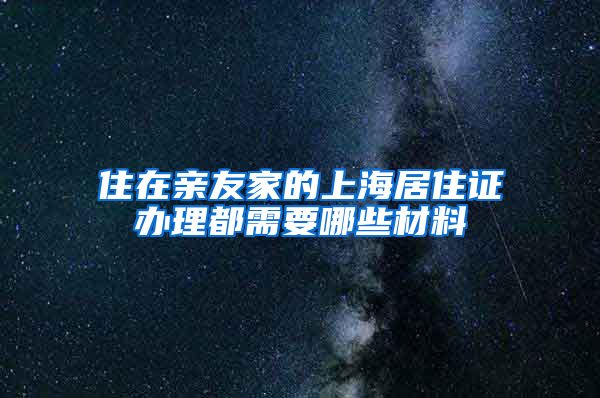 住在亲友家的上海居住证办理都需要哪些材料